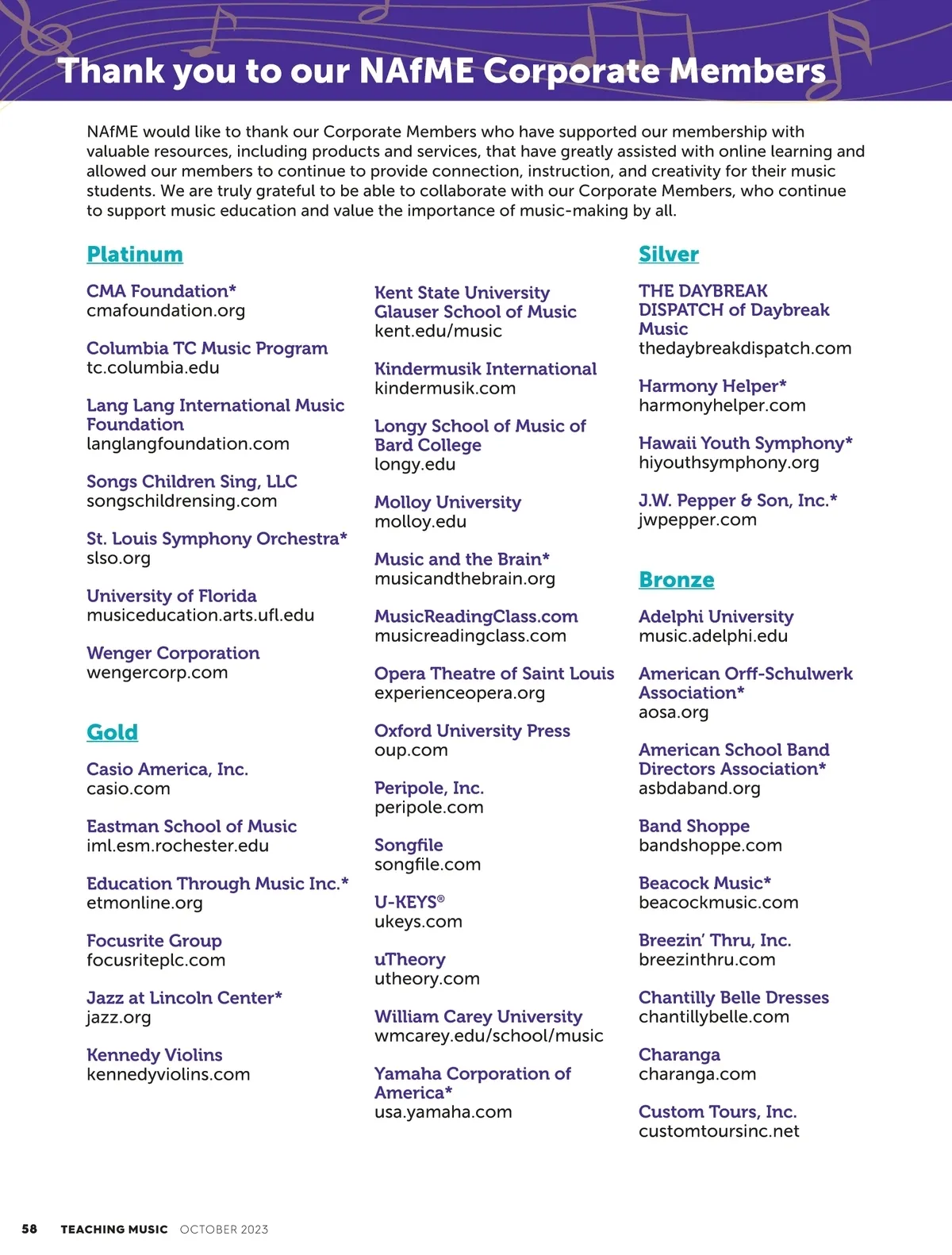 Thank you to our NAfME Corporate Members

NAfME would like to thank our Corporate Members who have supported our membership with valuable resources, including products and services, that have greatly assisted with online learning and allowed our members to continue to provide connection, instruction, and creativity for their music students. We are truly grateful to be able to collaborate with our Corporate Members, who continue to support music education and value the importance of music-making by all.

Platinum

CMA Foundation*
cmafoundation.org

Columbia TC Music Program
tc.columbia.edu

Lang Lang International Music Foundation
langlangfoundation.com

Songs Children Sing, LLC
songschildrensing.com

St. Louis Symphony Orchestra*
slso.org

University of Florida
musiceducation.arts.ufl.edu

Wenger Corporation
wengercorp.com

Gold

Casio America, Inc.
casio.com

Eastman School of Music
iml.esm.rochester.edu

Education Through Music Inc.*
etmonline.org

Focusrite Group
focusriteplc.com

Jazz at Lincoln Center*
jazz.org

Kennedy Violins
kennedyviolins.com

Kent State University Glauser School of Music
kent.edu/music

Kindermusik International
kindermusik.com

Longy School of Music of Bard College
longy.edu

Molloy University
molloy.edu

Music and the Brain*
musicandthebrain.org

MusicReadingClass.com
musicreadingclass.com

Opera Theatre of Saint Louis
experienceopera.org

Oxford University Press
oup.com

Peripole, Inc.
peripole.com

Songfile
songfile.com

U-KEYS®
ukeys.com

uTheory
utheory.com

William Carey University
wmcarey.edu/school/music

Yamaha Corporation of America*
usa.yamaha.com

Silver

THE DAYBREAK DISPATCH of Daybreak Music
thedaybreakdispatch.com

Harmony Helper*
harmonyhelper.com

Hawaii Youth Symphony*
hiyouthsymphony.org

J.W. Pepper & Son, Inc.*
jwpepper.com

Bronze

Adelphi University
music.adelphi.edu

American Orff-Schulwerk Association*
aosa.org

American School Band Directors Association*
asbdaband.org

Band Shoppe
bandshoppe.com

Beacock Music*
beacockmusic.com

Breezin' Thru, Inc.
breezinthru.com

Chantilly Belle Dresses
chantillybelle.com

Charanga
charanga.com

Custom Tours, Inc.
customtoursinc.net

58 TEACHING MUSIC OCTOBER 2023